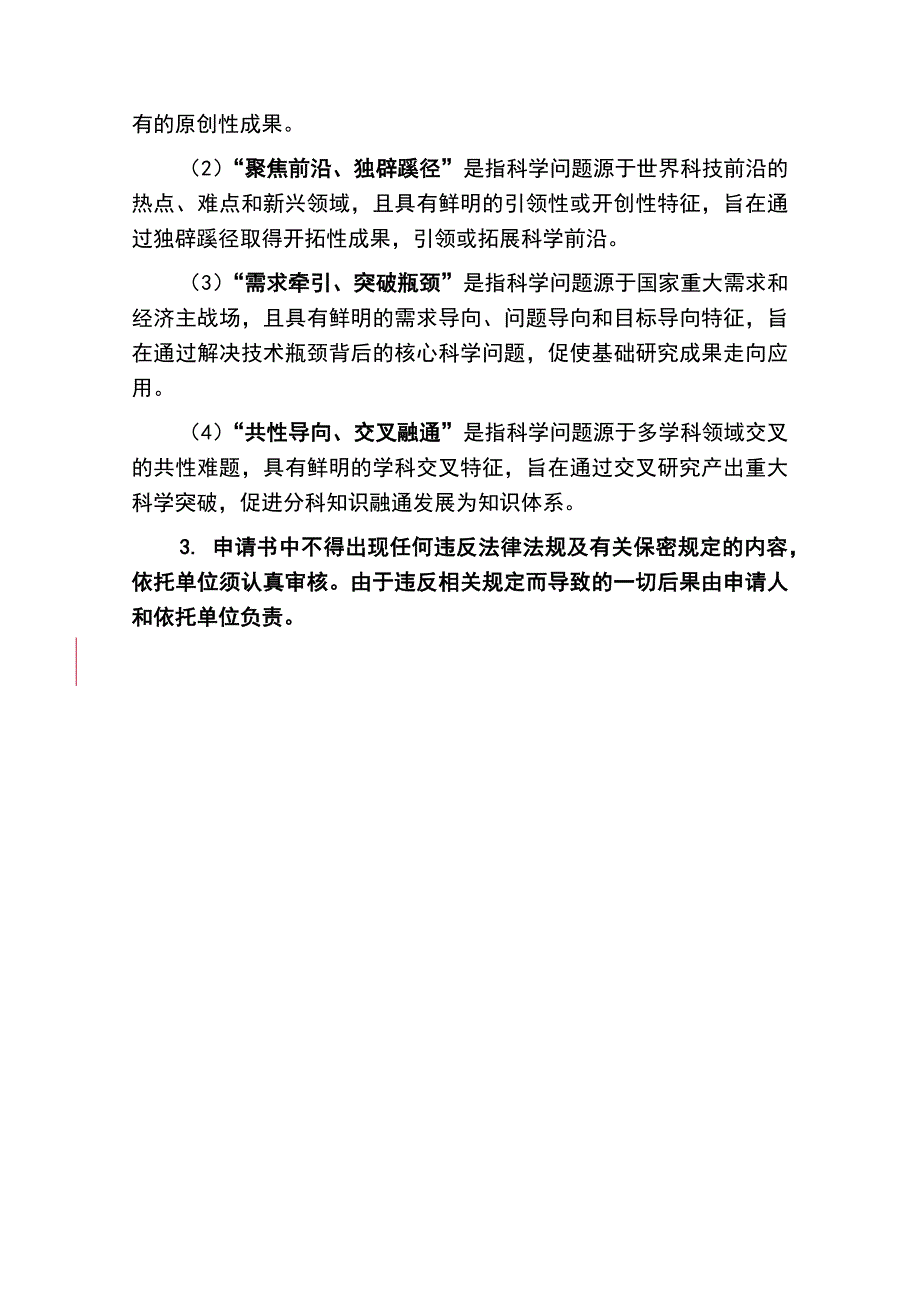 有的原创性成果。

（2）“聚焦前沿、独辟蹊径”是指科学问题源于世界科技前沿的热点、难点和新兴领域，且具有鲜明的引领性或开创性特征，旨在通过独辟蹊径取得开拓性成果，引领或拓展科学前沿。

（3）“需求牵引、突破瓶颈”是指科学问题源于国家重大需求和经济主战场，且具有鲜明的需求导向、问题导向和目标导向特征，旨在通过解决技术瓶颈背后的核心科学问题，促使基础研究成果走向应用。

（4）“共性导向、交叉融通”是指科学问题源于多学科领域交叉的共性难题，具有鲜明的学科交叉特征，旨在通过交叉研究产出重大科学突破，促进分科知识融通发展为知识体系。

3. 申请书中不得出现任何违反法律法规及有关保密规定的内容，依托单位须认真审核。由于违反相关规定而导致的一切后果由申请人和依托单位负责。